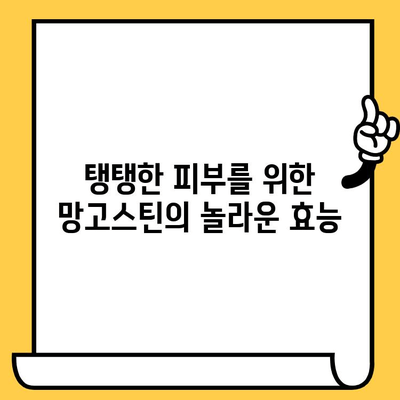 탱탱한 피부를 위한
망고스틴의 놀라운 효능